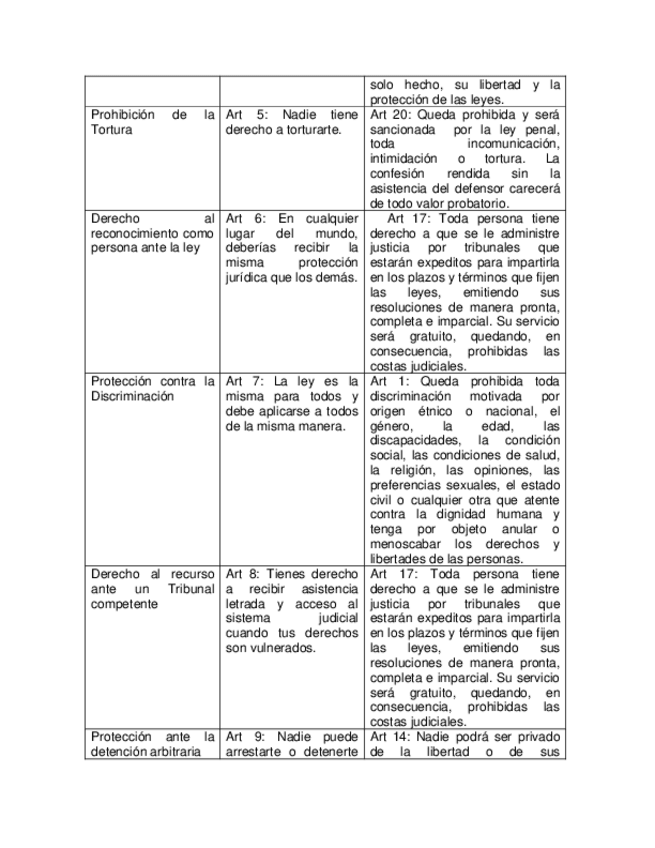 | | | |
|---|---|---|
| | | solo hecho, su libertad y la protección de las leyes. |
| Prohibición de la Tortura | Art 5: Nadie tiene derecho a torturarte. | Art 20: Queda prohibida y será sancionada por la ley penal, toda incomunicación, intimidación o tortura. La confesión rendida sin la asistencia del defensor carecerá de todo valor probatorio. |
| Derecho al reconocimiento como persona ante la ley | Art 6: En cualquier lugar del mundo, deberías recibir la misma protección jurídica que los demás. | Art 17: Toda persona tiene derecho a que se le administre justicia por tribunales que estarán expeditos para impartirla en los plazos y términos que fijen las leyes, emitiendo sus resoluciones de manera pronta, completa e imparcial. Su servicio será gratuito, quedando, en consecuencia, prohibidas las costas judiciales. |
| Protección contra la Discriminación | Art 7: La ley es la misma para todos y debe aplicarse a todos de la misma manera. | Art 1: Queda prohibida toda discriminación motivada por origen étnico o nacional, el género, la edad, las discapacidades, la condición social, las condiciones de salud, la religión, las opiniones, las preferencias sexuales, el estado civil o cualquier otra que atente contra la dignidad humana y tenga por objeto anular o menoscabar los derechos y libertades de las personas. |
| Derecho al recurso ante un Tribunal competente | Art 8: Tienes derecho a recibir asistencia letrada y acceso al sistema judicial cuando tus derechos son vulnerados. | Art 17: Toda persona tiene derecho a que se le administre justicia por tribunales que estarán expeditos para impartirla en los plazos y términos que fijen las leyes, emitiendo sus resoluciones de manera pronta, completa e imparcial. Su servicio será gratuito, quedando, en consecuencia, prohibidas las costas judiciales. |
| Protección ante la detención arbitraria | Art 9: Nadie puede arrestarte o detenerte | Art 14: Nadie podrá ser privado de la libertad o de sus |